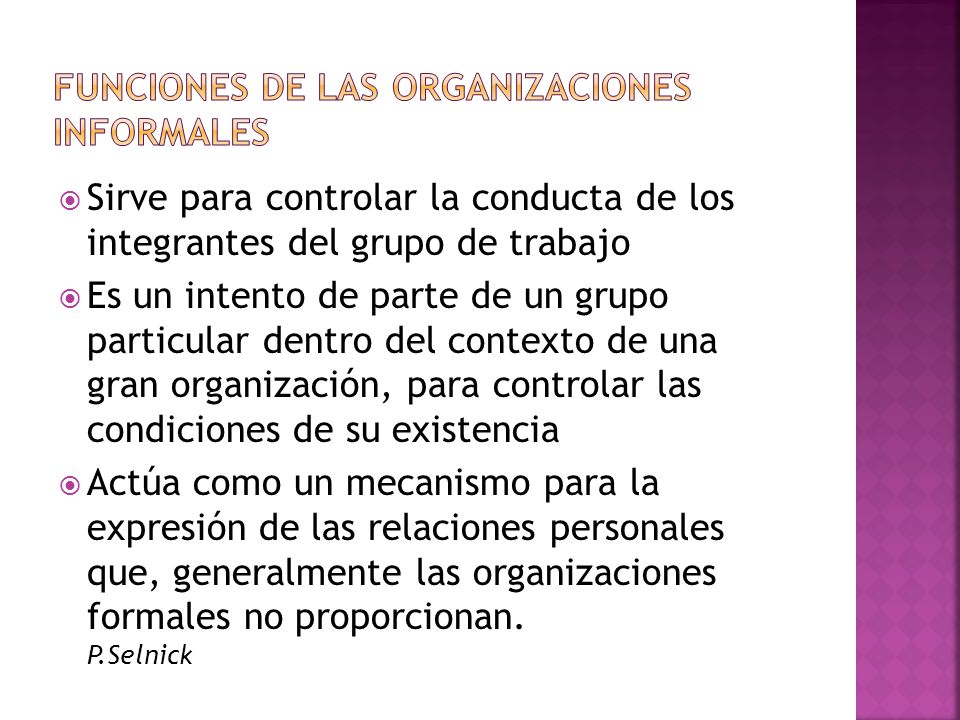 FUNCIONES DE LAS ORGANIZACIONES INFORMALES

Sirve para controlar la conducta de los integrantes del grupo de trabajo

Es un intento de parte de un grupo particular dentro del contexto de una gran organización, para controlar las condiciones de su existencia

Actúa como un mecanismo para la expresión de las relaciones personales que, generalmente las organizaciones formales no proporcionan.
P.Selnick